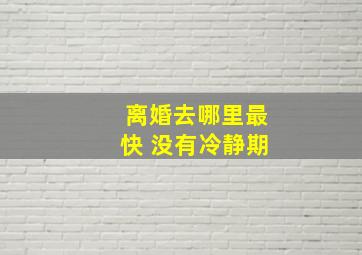 离婚去哪里最快 没有冷静期